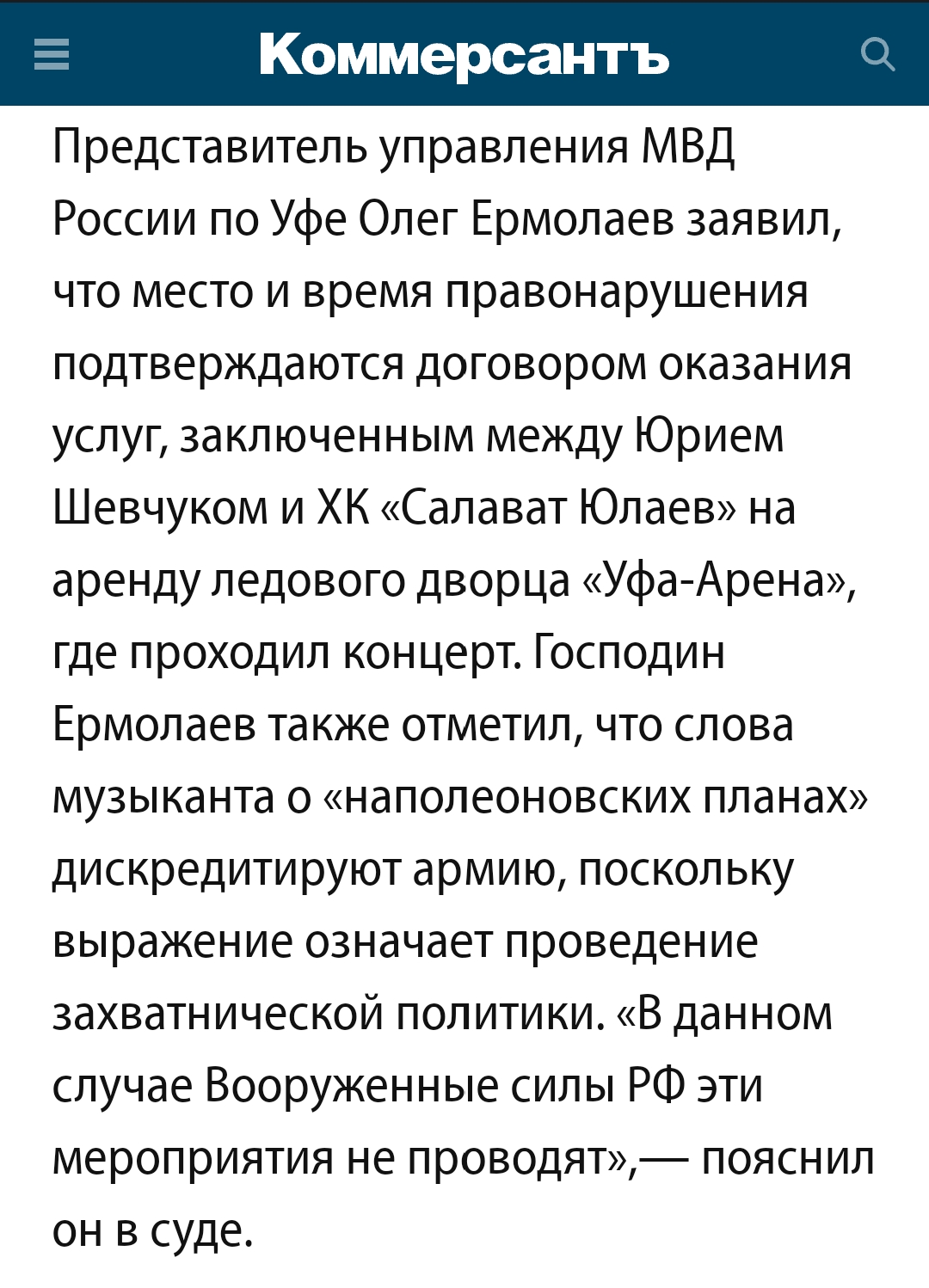 Коммерсантъ

Представитель управления МВД России по Уфе Олег Ермолаев заявил, что место и время правонарушения подтверждаются договором оказания услуг, заключенным между Юрием Шевчуком и ХК «Салават Юлаев» на аренду ледового дворца «Уфа-Арена», где проходил концерт. Господин Ермолаев также отметил, что слова музыканта о «наполеоновских планах» дискредитируют армию, поскольку выражение означает проведение захватнической политики. «В данном случае Вооруженные силы РФ эти мероприятия не проводят»,— пояснил он в суде.